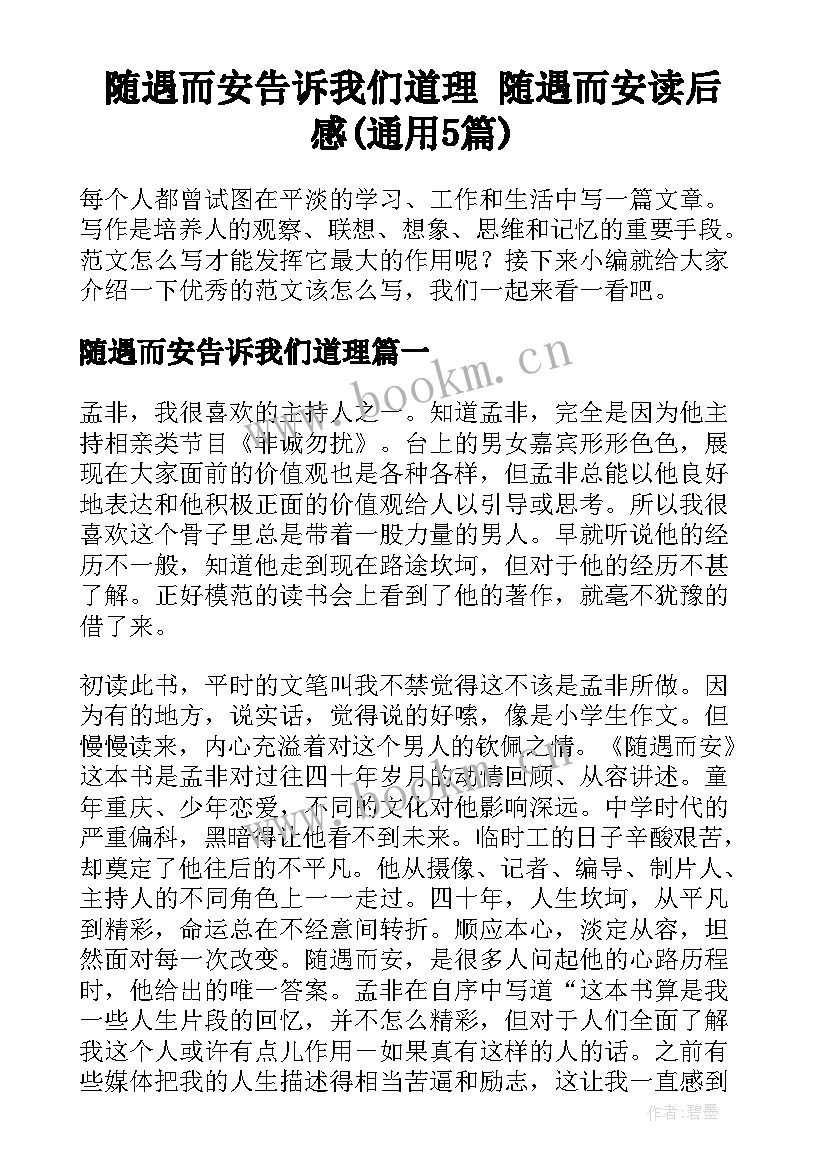 随遇而安告诉我们道理 随遇而安读后感(通用5篇)

每个人都曾试图在平淡的学习、工作和生活中写一篇文章。写作是培养人的观察、联想、想象、思维和记忆的重要手段。范文怎么写才能发挥它最大的作用呢？接下来小编就给大家介绍一下优秀的范文该怎么写，我们一起来看一看吧。

随遇而安告诉我们道理篇一

www.bookm.cn

孟非，我很喜欢的主持人之一。知道孟非，完全是因为他主持相亲类节目《非诚勿扰》。台上的男女嘉宾形形色色，展现在大家面前的价值观也是各种各样，但孟非总能以他良好地表达和他积极正面的价值观给人以引导或思考。所以我很喜欢这个骨子里总是带着一股力量的男人。早就听说他的经历不一般，知道他走到现在路途坎坷，但对于他的经历不甚了解。正好模范的读书会上看到了他的著作，就毫不犹豫的借了来。

初读此书，平时的文笔叫我不禁觉得这不该是孟非所做。因为有的地方，说实话，觉得说的好嗦，像是小学生作文。但慢慢读来，内心充溢着对这个男人的钦佩之情。《随遇而安》这本书是孟非对过往四十年岁月的动情回顾、从容讲述。童年重庆、少年恋爱，不同的文化对他影响深远。中学时代的严重偏科，黑暗得让他看不到未来。临时工的日子辛酸艰苦，却奠定了他往后的不平凡。他从摄像、记者、编导、制片人、主持人的不同角色上一一走过。四十年，人生坎坷，从平凡到精彩，命运总在不经意间转折。顺应本心，淡定从容，坦然面对每一次改变。随遇而安，是很多人问起他的心路历程时，他给出的唯一答案。孟非在自序中写道“这本书算是我一些人生片段的回忆，并不怎么精彩，但对于人们全面了解我这个人或许有点儿作用－如果真有这样的人的话。之前有些媒体把我的人生描述得相当苦逼和励志，这让我一直感到

作者:碧墨